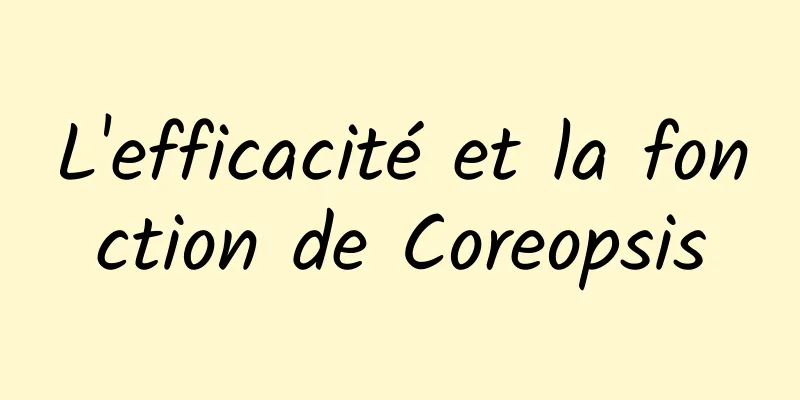 L'efficacité et la fonction de Coreopsis